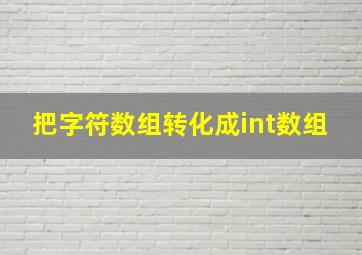 把字符数组转化成int数组